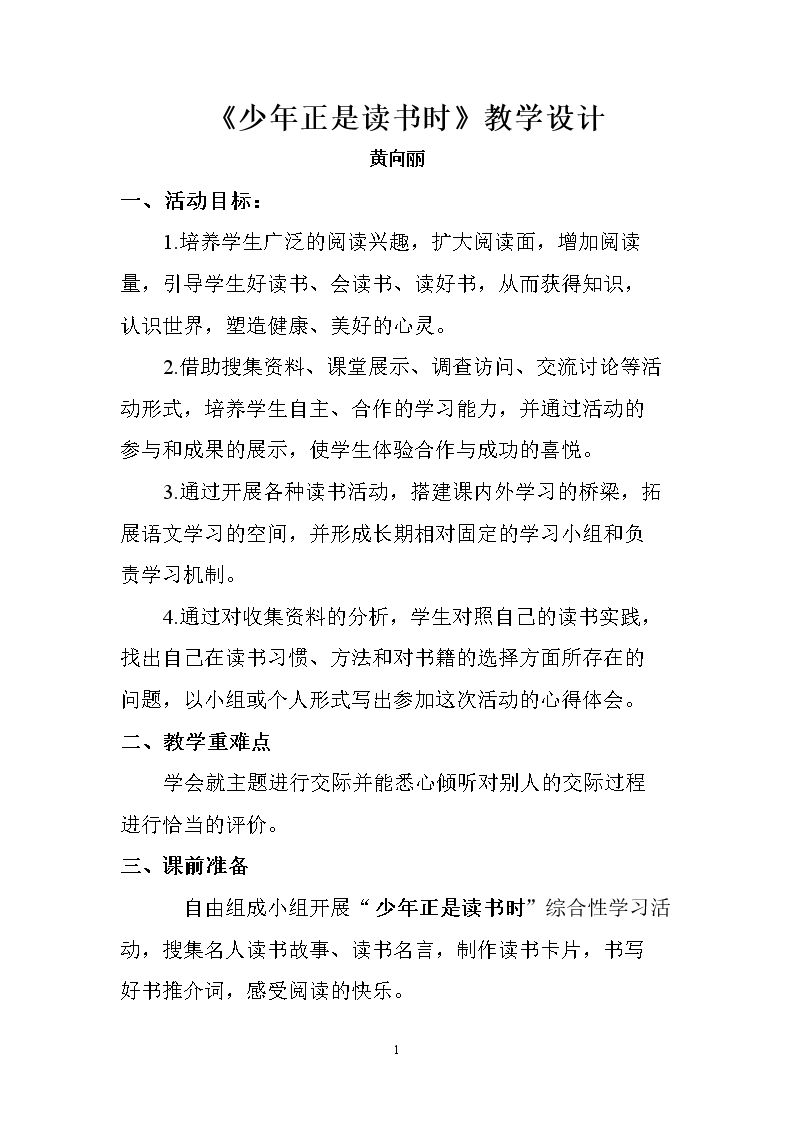 《少年正是读书时》教学设计

黄向丽

一、活动目标：

1.培养学生广泛的阅读兴趣，扩大阅读面，增加阅读量，引导学生好读书、会读书、读好书，从而获得知识，认识世界，塑造健康、美好的心灵。

2.借助搜集资料、课堂展示、调查访问、交流讨论等活动形式，培养学生自主、合作的学习能力，并通过活动的参与和成果的展示，使学生体验合作与成功的喜悦。

3.通过开展各种读书活动，搭建课内外学习的桥梁，拓展语文学习的空间，并形成长期相对固定的学习小组和负责学习机制。

4.通过对收集资料的分析，学生对照自己的读书实践，找出自己在读书习惯、方法和对书籍的选择方面所存在的问题，以小组或个人形式写出参加这次活动的心得体会。

二、教学重难点

学会就主题进行交际并能悉心倾听对别人的交际过程进行恰当的评价。

三、课前准备

自由组成小组开展“少年正是读书时”综合性学习活动，搜集名人读书故事、读书名言，制作读书卡片，书写好书推介词，感受阅读的快乐。

1